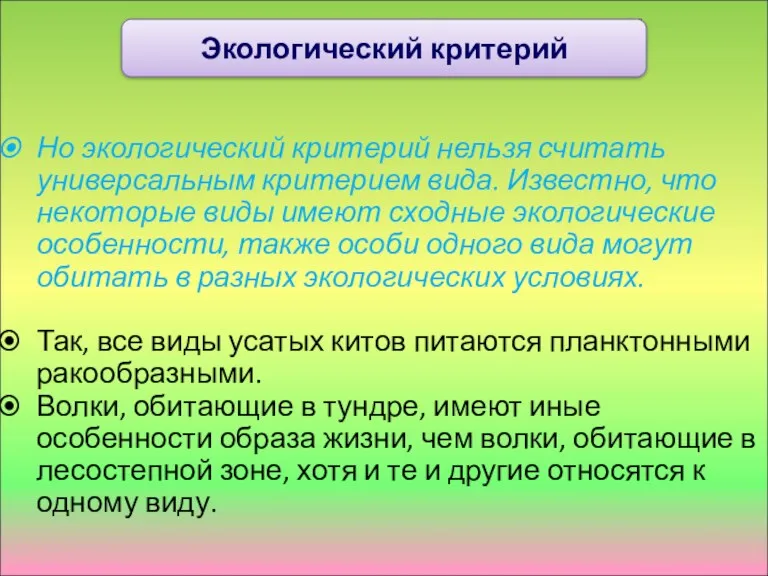 Экологический критерий

Но экологический критерий нельзя считать универсальным критерием вида. Известно, что некоторые виды имеют сходные экологические особенности, также особи одного вида могут обитать в разных экологических условиях.

Так, все виды усатых китов питаются планктонными ракообразными.

Волки, обитающие в тундре, имеют иные особенности образа жизни, чем волки, обитающие в лесостепной зоне, хотя и те и другие относятся к одному виду.